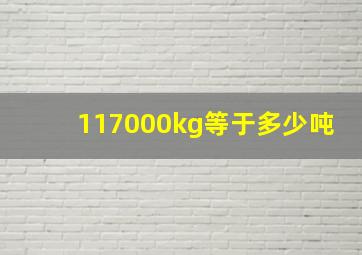 117000kg等于多少吨